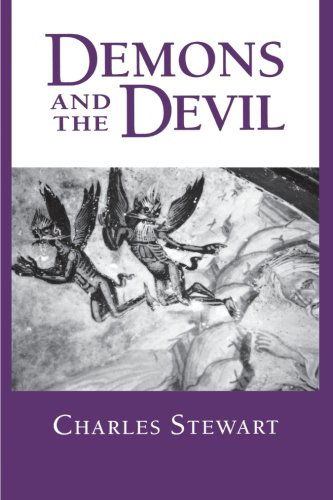 DEMONS AND THE DEVIL

CHARLES STEWART